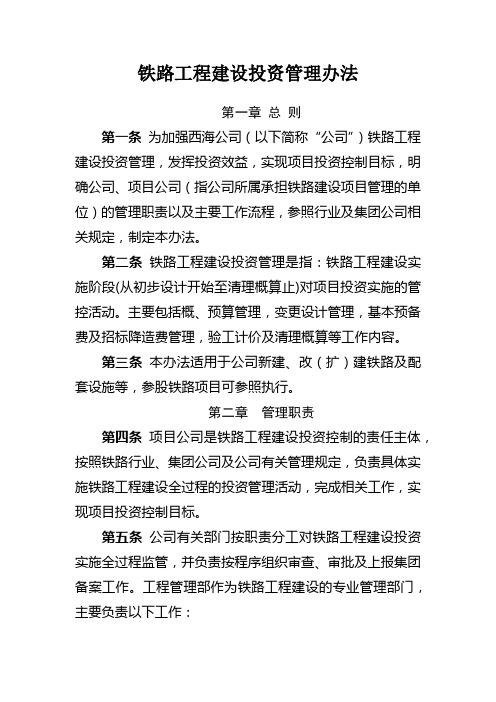 铁路工程建设投资管理办法

第一章 总 则

第一条 为加强西海公司（以下简称“公司”）铁路工程建设投资管理，发挥投资效益，实现项目投资控制目标，明确公司、项目公司（指公司所属承担铁路建设项目管理的单位）的管理职责以及主要工作流程，参照行业及集团公司相关规定，制定本办法。

第二条 铁路工程建设投资管理是指：铁路工程建设实施阶段(从初步设计开始至清理概算止)对项目投资实施的管控活动。主要包括概、预算管理，变更设计管理，基本预备费及招标降造费管理，验工计价及清理概算等工作内容。

第三条 本办法适用于公司新建、改（扩）建铁路及配套设施等，参股铁路项目可参照执行。

第二章 管理职责

第四条 项目公司是铁路工程建设投资控制的责任主体，按照铁路行业、集团公司及公司有关管理规定，负责具体实施铁路工程建设全过程的投资管理活动，完成相关工作，实现项目投资控制目标。

第五条 公司有关部门按职责分工对铁路工程建设投资实施全过程监管，并负责按程序组织审查、审批及上报集团备案工作。工程管理部作为铁路工程建设的专业管理部门，主要负责以下工作：